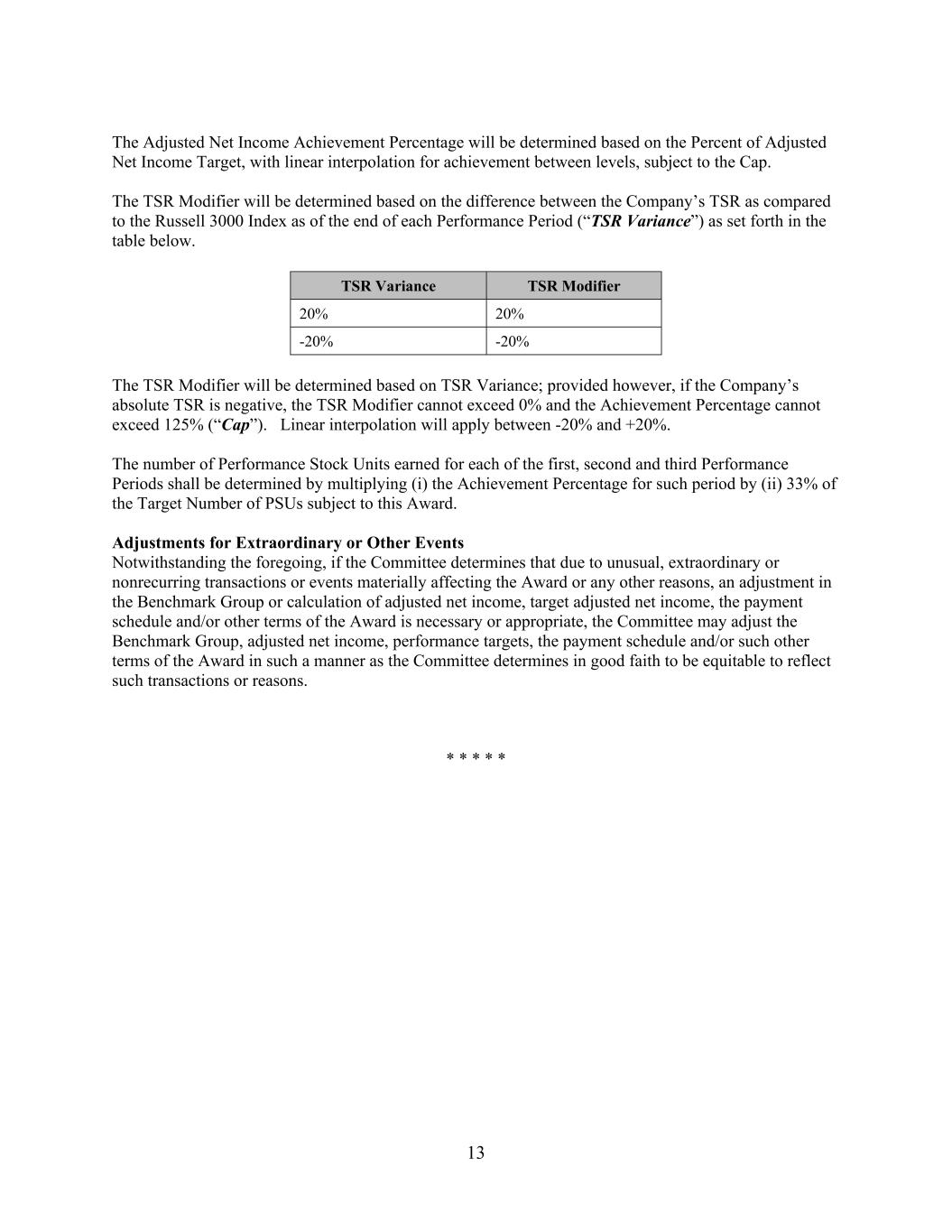 The Adjusted Net Income Achievement Percentage will be determined based on the Percent of Adjusted Net Income Target, with linear interpolation for achievement between levels, subject to the Cap.

The TSR Modifier will be determined based on the difference between the Company’s TSR as compared to the Russell 3000 Index as of the end of each Performance Period (“TSR Variance”) as set forth in the table below.

| TSR Variance | TSR Modifier |
|---|---|
| 20% | 20% |
| -20% | -20% |

The TSR Modifier will be determined based on TSR Variance; provided however, if the Company’s absolute TSR is negative, the TSR Modifier cannot exceed 0% and the Achievement Percentage cannot exceed 125% (“Cap”). Linear interpolation will apply between -20% and +20%.

The number of Performance Stock Units earned for each of the first, second and third Performance Periods shall be determined by multiplying (i) the Achievement Percentage for such period by (ii) 33% of the Target Number of PSUs subject to this Award.

Adjustments for Extraordinary or Other Events
Notwithstanding the foregoing, if the Committee determines that due to unusual, extraordinary or nonrecurring transactions or events materially affecting the Award or any other reasons, an adjustment in the Benchmark Group or calculation of adjusted net income, target adjusted net income, the payment schedule and/or other terms of the Award is necessary or appropriate, the Committee may adjust the Benchmark Group, adjusted net income, performance targets, the payment schedule and/or such other terms of the Award in such a manner as the Committee determines in good faith to be equitable to reflect such transactions or reasons.

* * * * *

13